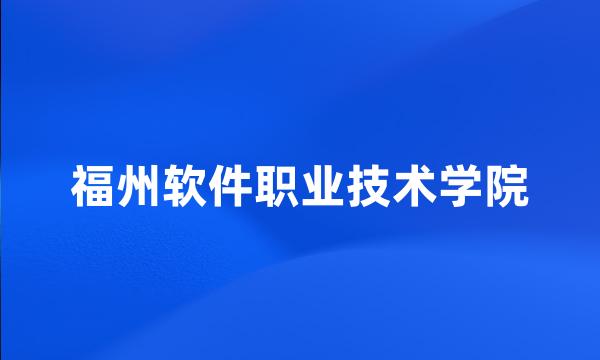 福州软件职业技术学院